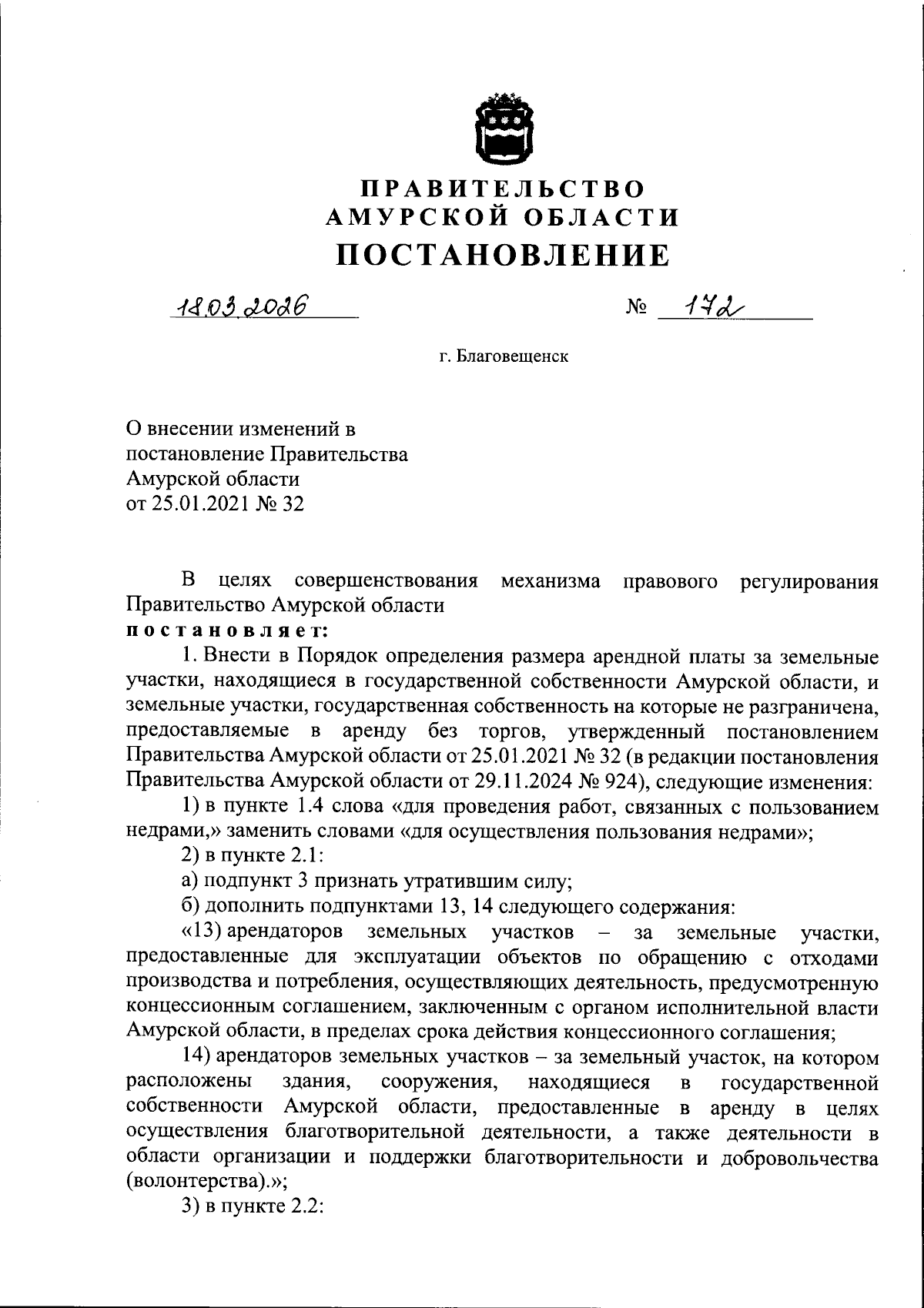 ПРАВИТЕЛЬСТВО
АМУРСКОЙ ОБЛАСТИ
ПОСТАНОВЛЕНИЕ

18.03.2026 № 172

г. Благовещенск

О внесении изменений в постановление Правительства Амурской области от 25.01.2021 № 32

В целях совершенствования механизма правового регулирования Правительство Амурской области
постановляет:

1. Внести в Порядок определения размера арендной платы за земельные участки, находящиеся в государственной собственности Амурской области, и земельные участки, государственная собственность на которые не разграничена, предоставляемые в аренду без торгов, утвержденный постановлением Правительства Амурской области от 25.01.2021 № 32 (в редакции постановления Правительства Амурской области от 29.11.2024 № 924), следующие изменения:

1) в пункте 1.4 слова «для проведения работ, связанных с пользованием недрами,» заменить словами «для осуществления пользования недрами»;

2) в пункте 2.1:

а) подпункт 3 признать утратившим силу;

б) дополнить подпунктами 13, 14 следующего содержания:

«13) арендаторов земельных участков – за земельные участки, предоставленные для эксплуатации объектов по обращению с отходами производства и потребления, осуществляющих деятельность, предусмотренную концессионным соглашением, заключенным с органом исполнительной власти Амурской области, в пределах срока действия концессионного соглашения;

14) арендаторов земельных участков – за земельный участок, на котором расположены здания, сооружения, находящиеся в государственной собственности Амурской области, предоставленные в аренду в целях осуществления благотворительной деятельности, а также деятельности в области организации и поддержки благотворительности и добровольчества (волонтерства).»;

3) в пункте 2.2: